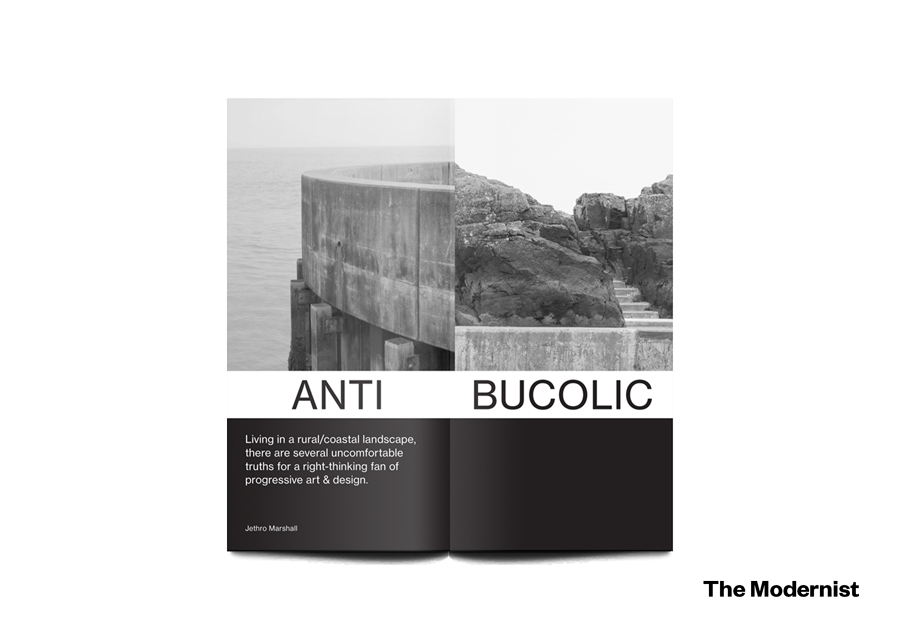 ANTI BUCOLIC

Living in a rural/coastal landscape, there are several uncomfortable truths for a right-thinking fan of progressive art & design.

Jethro Marshall

The Modernist